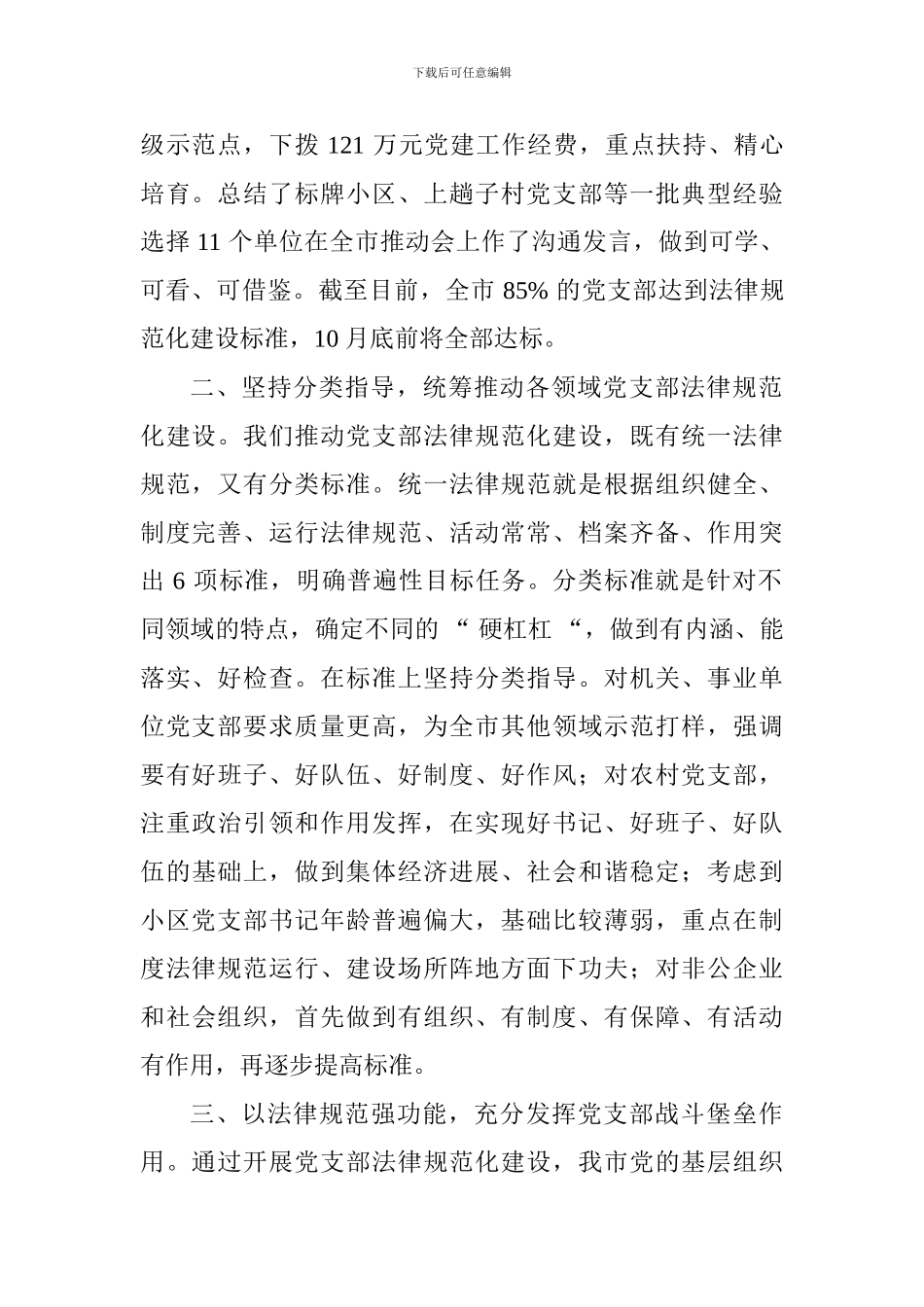 下载后可任意编辑

级示范点，下拨 121 万元党建工作经费，重点扶持、精心培育。总结了标牌小区、上趟子村党支部等一批典型经验选择 11 个单位在全市推动会上作了沟通发言，做到可学、可看、可借鉴。截至目前，全市 85% 的党支部达到法律规范化建设标准，10 月底前将全部达标。

二、坚持分类指导，统筹推动各领域党支部法律规范化建设。我们推动党支部法律规范化建设，既有统一法律规范，又有分类标准。统一法律规范就是根据组织健全、制度完善、运行法律规范、活动常常、档案齐备、作用突出 6 项标准，明确普遍性目标任务。分类标准就是针对不同领域的特点，确定不同的 “ 硬杠杠 “，做到有内涵、能落实、好检查。在标准上坚持分类指导。对机关、事业单位党支部要求质量更高，为全市其他领域示范打样，强调要有好班子、好队伍、好制度、好作风；对农村党支部，注重政治引领和作用发挥，在实现好书记、好班子、好队伍的基础上，做到集体经济进展、社会和谐稳定；考虑到小区党支部书记年龄普遍偏大，基础比较薄弱，重点在制度法律规范运行、建设场所阵地方面下功夫；对非公企业和社会组织，首先做到有组织、有制度、有保障、有活动有作用，再逐步提高标准。

三、以法律规范强功能，充分发挥党支部战斗堡垒作用。通过开展党支部法律规范化建设，我市党的基层组织